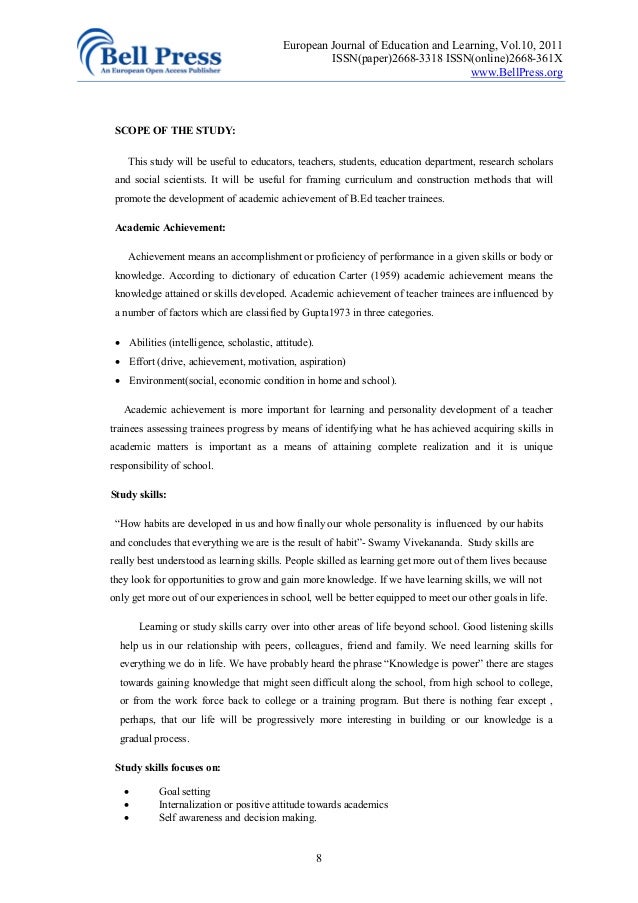 Bell Press
An European Open Access Publisher

European Journal of Education and Learning, Vol.10, 2011
ISSN(paper)2668-3318 ISSN(online)2668-361X
www.BellPress.org

SCOPE OF THE STUDY:

This study will be useful to educators, teachers, students, education department, research scholars and social scientists. It will be useful for framing curriculum and construction methods that will promote the development of academic achievement of B.Ed teacher trainees.

Academic Achievement:

Achievement means an accomplishment or proficiency of performance in a given skills or body or knowledge. According to dictionary of education Carter (1959) academic achievement means the knowledge attained or skills developed. Academic achievement of teacher trainees are influenced by a number of factors which are classified by Gupta1973 in three categories.

• Abilities (intelligence, scholastic, attitude).
• Effort (drive, achievement, motivation, aspiration)
• Environment(social, economic condition in home and school).

Academic achievement is more important for learning and personality development of a teacher trainees assessing trainees progress by means of identifying what he has achieved acquiring skills in academic matters is important as a means of attaining complete realization and it is unique responsibility of school.

Study skills:

"How habits are developed in us and how finally our whole personality is influenced by our habits and concludes that everything we are is the result of habit"- Swamy Vivekananda. Study skills are really best understood as learning skills. People skilled as learning get more out of them lives because they look for opportunities to grow and gain more knowledge. If we have learning skills, we will not only get more out of our experiences in school, well be better equipped to meet our other goals in life.

Learning or study skills carry over into other areas of life beyond school. Good listening skills help us in our relationship with peers, colleagues, friend and family. We need learning skills for everything we do in life. We have probably heard the phrase "Knowledge is power" there are stages towards gaining knowledge that might seen difficult along the school, from high school to college, or from the work force back to college or a training program. But there is nothing fear except , perhaps, that our life will be progressively more interesting in building or our knowledge is a gradual process.

Study skills focuses on:

• Goal setting
• Internalization or positive attitude towards academics
• Self awareness and decision making.

8